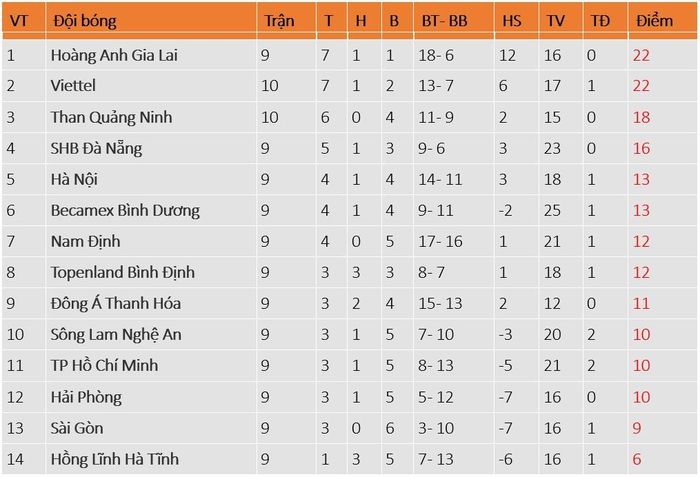 | VT | Đội bóng | Trận | T | H | B | BT- BB | HS | TV | TĐ | Điểm |
|---|---|---|---|---|---|---|---|---|---|---|
| 1 | Hoàng Anh Gia Lai | 9 | 7 | 1 | 1 | 18- 6 | 12 | 16 | 0 | 22 |
| 2 | Viettel | 10 | 7 | 1 | 2 | 13- 7 | 6 | 17 | 1 | 22 |
| 3 | Than Quảng Ninh | 10 | 6 | 0 | 4 | 11- 9 | 2 | 15 | 0 | 18 |
| 4 | SHB Đà Nẵng | 9 | 5 | 1 | 3 | 9- 6 | 3 | 23 | 0 | 16 |
| 5 | Hà Nội | 9 | 4 | 1 | 4 | 14- 11 | 3 | 18 | 1 | 13 |
| 6 | Becamex Bình Dương | 9 | 4 | 1 | 4 | 9- 11 | -2 | 25 | 1 | 13 |
| 7 | Nam Định | 9 | 4 | 0 | 5 | 17- 16 | 1 | 21 | 1 | 12 |
| 8 | Topenland Bình Định | 9 | 3 | 3 | 3 | 8- 7 | 1 | 18 | 1 | 12 |
| 9 | Đông Á Thanh Hóa | 9 | 3 | 2 | 4 | 15- 13 | 2 | 12 | 0 | 11 |
| 10 | Sông Lam Nghệ An | 9 | 3 | 1 | 5 | 7- 10 | -3 | 20 | 2 | 10 |
| 11 | TP Hồ Chí Minh | 9 | 3 | 1 | 5 | 8- 13 | -5 | 21 | 2 | 10 |
| 12 | Hải Phòng | 9 | 3 | 1 | 5 | 5- 12 | -7 | 16 | 0 | 10 |
| 13 | Sài Gòn | 9 | 3 | 0 | 6 | 3- 10 | -7 | 16 | 1 | 9 |
| 14 | Hồng Lĩnh Hà Tĩnh | 9 | 1 | 3 | 5 | 7- 13 | -6 | 16 | 1 | 6 |